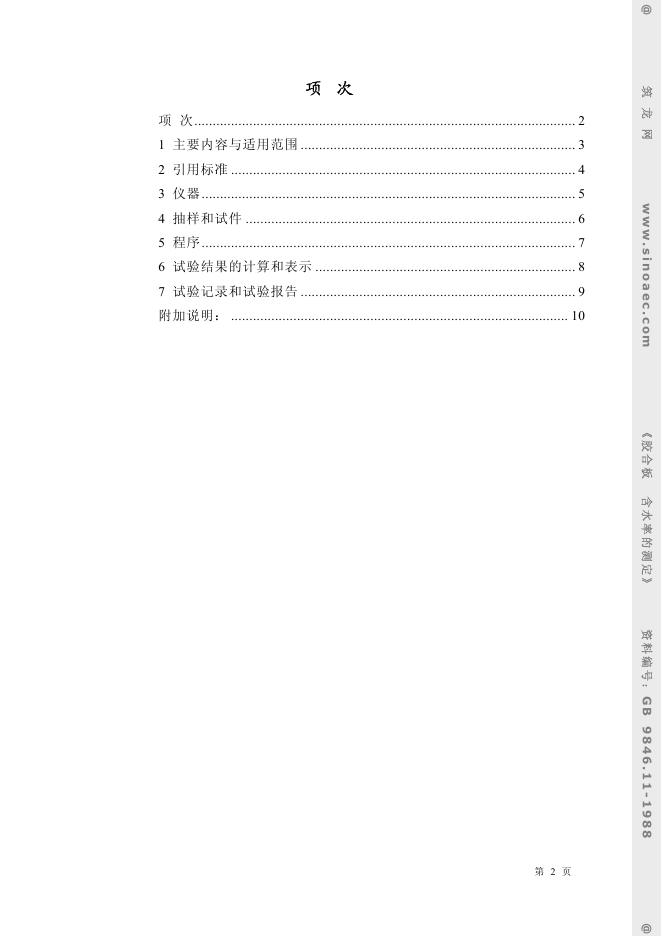 项 次

项 次 2
1 主要内容与适用范围 3
2 引用标准 4
3 仪器 5
4 抽样和试件 6
5 程序 7
6 试验结果的计算和表示 8
7 试验记录和试验报告 9
附加说明： 10

第2页

@ 筑龙网 www.sinoaec.com 《胶合板 含水率的测定》 资料编号：GB 9846.11-1988 @